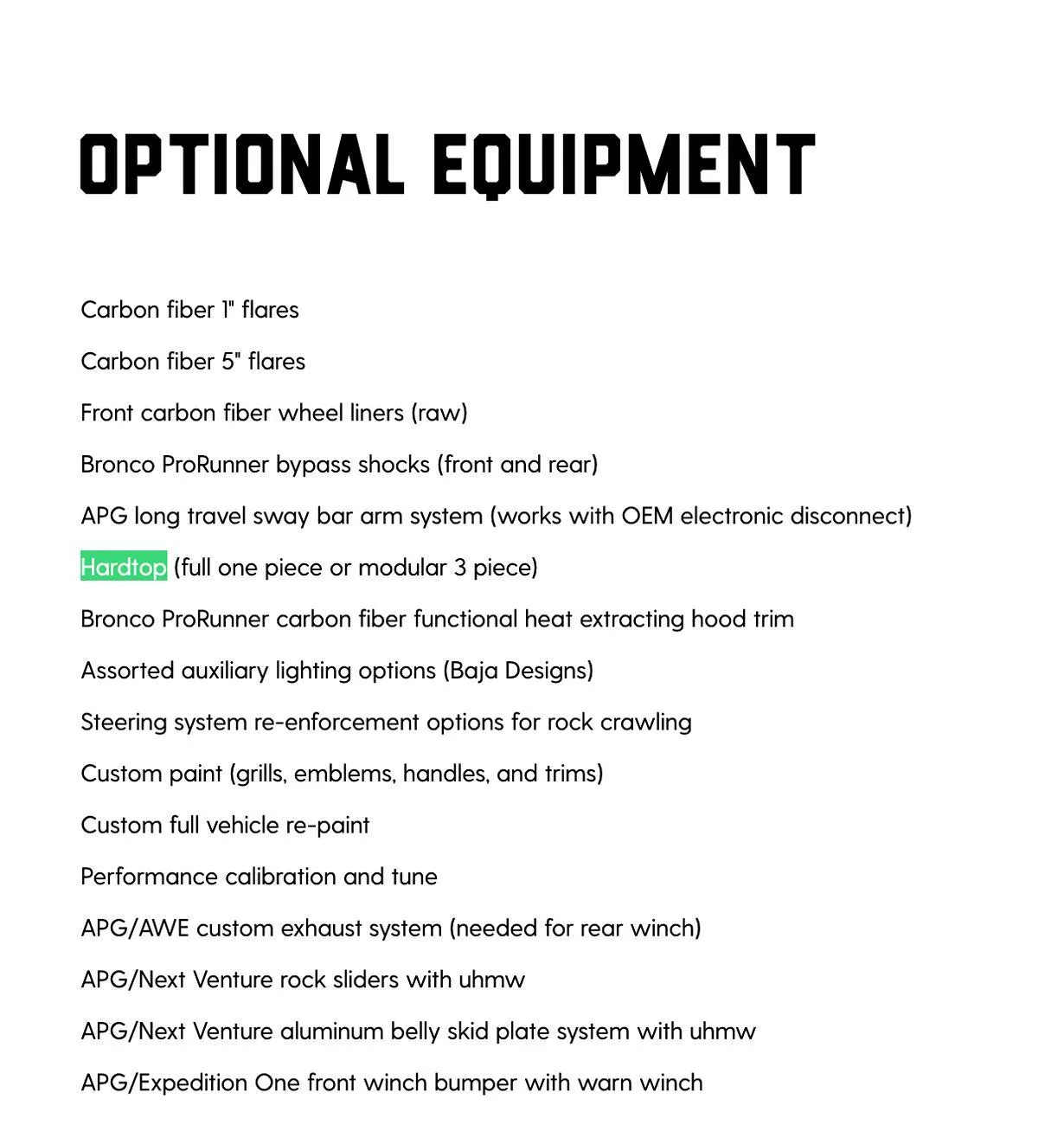 OPTIONAL EQUIPMENT

Carbon fiber 1" flares

Carbon fiber 5" flares

Front carbon fiber wheel liners (raw)

Bronco ProRunner bypass shocks (front and rear)

APG long travel sway bar arm system (works with OEM electronic disconnect)

Hardtop (full one piece or modular 3 piece)

Bronco ProRunner carbon fiber functional heat extracting hood trim

Assorted auxiliary lighting options (Baja Designs)

Steering system re-enforcement options for rock crawling

Custom paint (grills, emblems, handles, and trims)

Custom full vehicle re-paint

Performance calibration and tune

APG/AWE custom exhaust system (needed for rear winch)

APG/Next Venture rock sliders with uhmw

APG/Next Venture aluminum belly skid plate system with uhmw

APG/Expedition One front winch bumper with warn winch